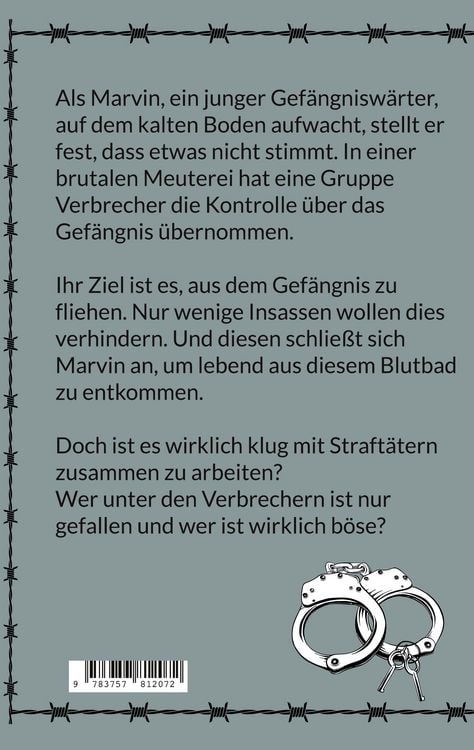 Als Marvin, ein junger Gefängniswärter, auf dem kalten Boden aufwacht, stellt er fest, dass etwas nicht stimmt. In einer brutalen Meuterei hat eine Gruppe Verbrecher die Kontrolle über das Gefängnis übernommen.

Ihr Ziel ist es, aus dem Gefängnis zu fliehen. Nur wenige Insassen wollen dies verhindern. Und diesen schließt sich Marvin an, um lebend aus diesem Blutbad zu entkommen.

Doch ist es wirklich klug mit Straftätern zusammen zu arbeiten?
Wer unter den Verbrechern ist nur gefallen und wer ist wirklich böse?

9 783757 812072